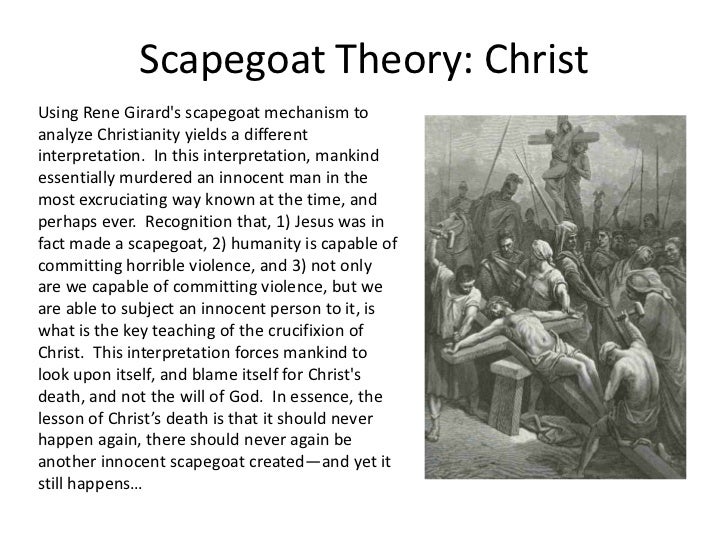 Scapegoat Theory: Christ

Using Rene Girard's scapegoat mechanism to analyze Christianity yields a different interpretation. In this interpretation, mankind essentially murdered an innocent man in the most excruciating way known at the time, and perhaps ever. Recognition that, 1) Jesus was in fact made a scapegoat, 2) humanity is capable of committing horrible violence, and 3) not only are we capable of committing violence, but we are able to subject an innocent person to it, is what is the key teaching of the crucifixion of Christ. This interpretation forces mankind to look upon itself, and blame itself for Christ's death, and not the will of God. In essence, the lesson of Christ's death is that it should never happen again, there should never again be another innocent scapegoat created—and yet it still happens…